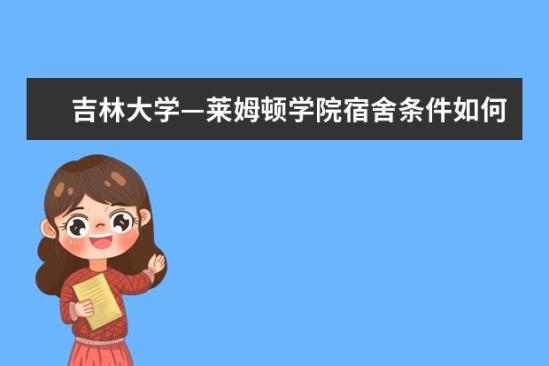 吉林大学—莱姆顿学院宿舍条件如何